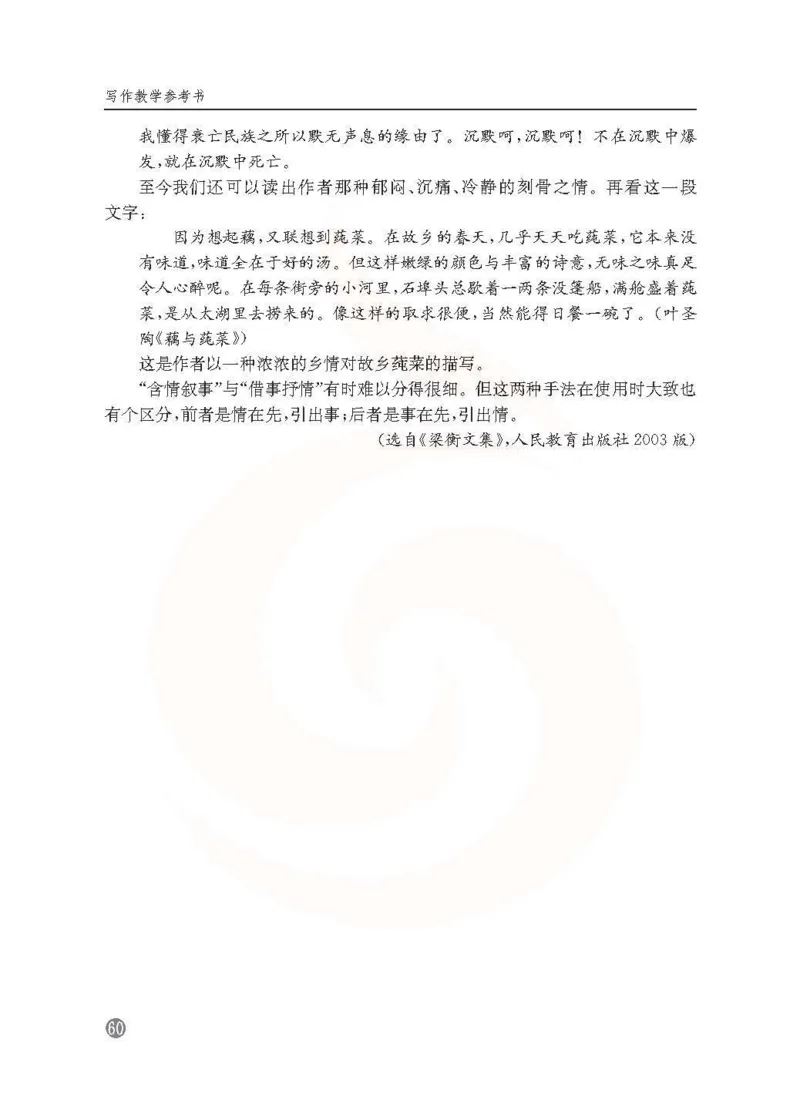 写作教学参考书

我懂得衰亡民族之所以默无声息的缘由了。沉默呵，沉默呵！不在沉默中爆发，就在沉默中死亡。

至今我们还可以读出作者那种郁闷、沉痛、冷静的刻骨之情。再看这一段文字：

因为想起藕，又联想到莼菜。在故乡的春天，几乎天天吃莼菜，它本来没有味道，味道全在于好的汤。但这样嫩绿的颜色与丰富的诗意，无味之味真足令人心醉呢。在每条街旁的小河里，石埠头总歇着一两条没篷船，满舱盛着莼菜，是从太湖里去捞来的。像这样的取求很便，当然能得日餐一碗了。（叶圣陶《藕与莼菜》）

这是作者以一种浓浓的乡情对故乡莼菜的描写。

“含情叙事”与“借事抒情”有时难以分得很细。但这两种手法在使用时大致也有个区分，前者是情在先，引出事；后者是事在先，引出情。

（选自《梁衡文集》，人民教育出版社 2003 版）

60